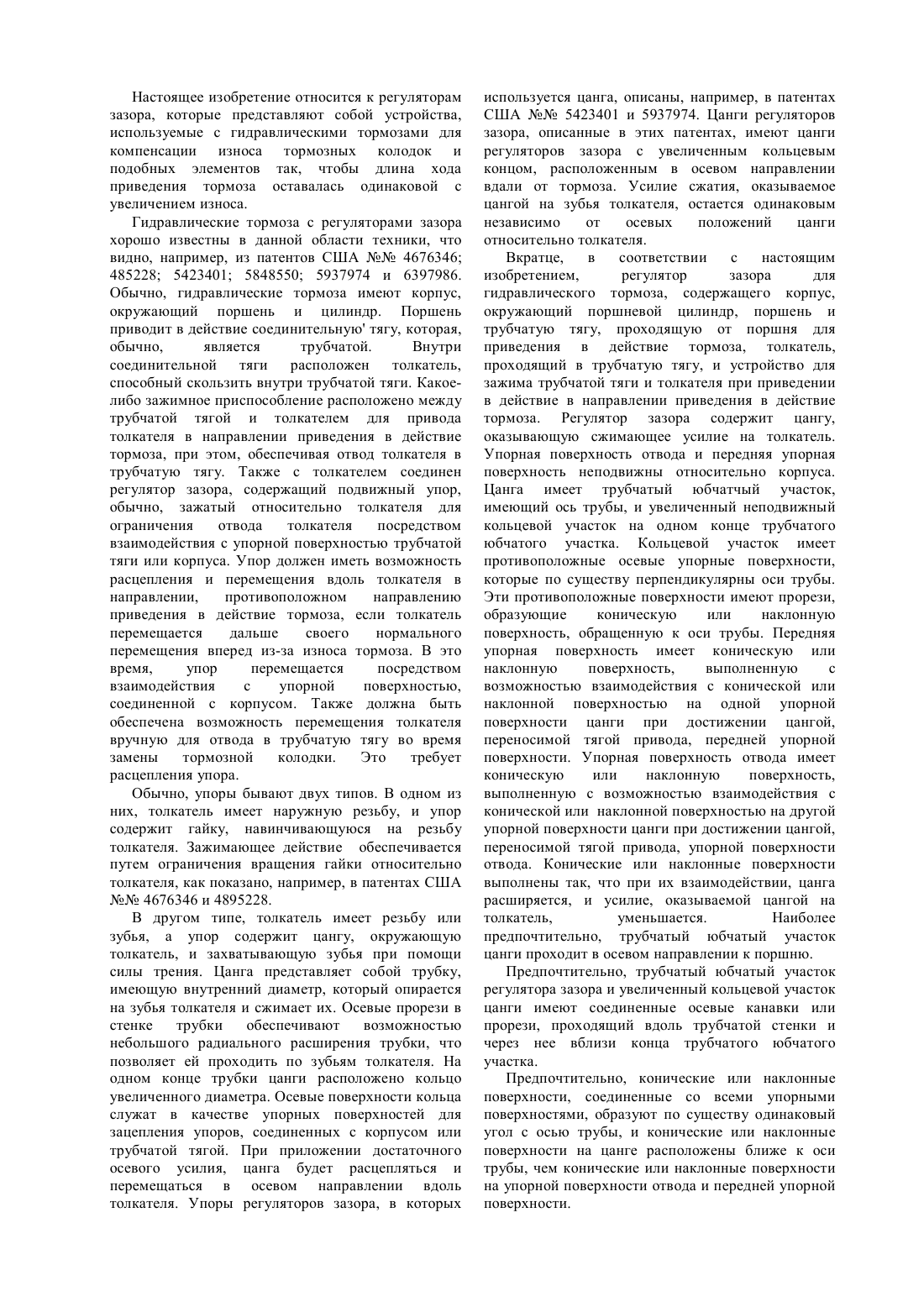 Настоящее изобретение относится к регуляторам зазора, которые представляют собой устройства, используемые с гидравлическими тормозами для компенсации износа тормозных колодок и подобных элементов так, чтобы длина хода приведения тормоза оставалась одинаковой с увеличением износа.

Гидравлические тормоза с регуляторами зазора хорошо известны в данной области техники, что видно, например, из патентов США №№ 4676346; 485228; 5423401; 5848550; 5937974 и 6397986. Обычно, гидравлические тормоза имеют корпус, окружающий поршень и цилиндр. Поршень приводит в действие соединительную' тягу, которая, обычно, является трубчатой. Внутри соединительной тяги расположен толкатель, способный скользить внутри трубчатой тяги. Какое-либо зажимное приспособление расположено между трубчатой тягой и толкателем для привода толкателя в направлении приведения в действие тормоза, при этом, обеспечивая отвод толкателя в трубчатую тягу. Также с толкателем соединен регулятор зазора, содержащий подвижный упор, обычно, зажатый относительно толкателя для ограничения отвода толкателя посредством взаимодействия с упорной поверхностью трубчатой тяги или корпуса. Упор должен иметь возможность расцепления и перемещения вдоль толкателя в направлении, противоположном направлению приведения в действие тормоза, если толкатель перемещается дальше своего нормального перемещения вперед из-за износа тормоза. В это время, упор перемещается посредством взаимодействия с упорной поверхностью, соединенной с корпусом. Также должна быть обеспечена возможность перемещения толкателя вручную для отвода в трубчатую тягу во время замены тормозной колодки. Это требует расцепления упора.

Обычно, упоры бывают двух типов. В одном из них, толкатель имеет наружную резьбу, и упор содержит гайку, навинчивающуюся на резьбу толкателя. Зажимающее действие обеспечивается путем ограничения вращения гайки относительно толкателя, как показано, например, в патентах США №№ 4676346 и 4895228.

В другом типе, толкатель имеет резьбу или зубья, а упор содержит цангу, окружающую толкатель, и захватывающую зубья при помощи силы трения. Цанга представляет собой трубку, имеющую внутренний диаметр, который опирается на зубья толкателя и сжимает их. Осевые прорези в стенке трубки обеспечивают возможностью небольшого радиального расширения трубки, что позволяет ей проходить по зубьям толкателя. На одном конце трубки цанги расположено кольцо увеличенного диаметра. Осевые поверхности кольца служат в качестве упорных поверхностей для зацепления упоров, соединенных с корпусом или трубчатой тягой. При приложении достаточного осевого усилия, цанга будет расцепляться и перемещаться в осевом направлении вдоль толкателя. Упоры регуляторов зазора, в которых используется цанга, описаны, например, в патентах США №№ 5423401 и 5937974. Цанги регуляторов зазора, описанные в этих патентах, имеют цанги регуляторов зазора с увеличенным кольцевым концом, расположенным в осевом направлении вдали от тормоза. Усилие сжатия, оказываемое цангой на зубья толкателя, остается одинаковым независимо от осевых положений цанги относительно толкателя.

Вкратце, в соответствии с настоящим изобретением, регулятор зазора для гидравлического тормоза, содержащего корпус, окружающий поршневой цилиндр, поршень и трубчатую тягу, проходящую от поршня для приведения в действие тормоза, толкатель, проходящий в трубчатую тягу, и устройство для зажима трубчатой тяги и толкателя при приведении в действие в направлении приведения в действие тормоза. Регулятор зазора содержит цангу, оказывающую сжимающее усилие на толкатель. Упорная поверхность отвода и передняя упорная поверхность неподвижны относительно корпуса. Цанга имеет трубчатый юбчатчый участок, имеющий ось трубы, и увеличенный неподвижный кольцевой участок на одном конце трубчатого юбчатого участка. Кольцевой участок имеет противоположные осевые упорные поверхности, которые по существу перпендикулярны оси трубы. Эти противоположные поверхности имеют прорези, образующие коническую или наклонную поверхность, обращенную к оси трубы. Передняя упорная поверхность имеет коническую или наклонную поверхность, выполненную с возможностью взаимодействия с конической или наклонной поверхностью на одной упорной поверхности цанги при достижении цангой, переносимой тягой привода, передней упорной поверхности. Упорная поверхность отвода имеет коническую или наклонную поверхность, выполненную с возможностью взаимодействия с конической или наклонной поверхностью на другой упорной поверхности цанги при достижении цангой, переносимой тягой привода, упорной поверхности отвода. Конические или наклонные поверхности выполнены так, что при их взаимодействии, цанга расширяется, и усилие, оказываемой цангой на толкатель, уменьшается. Наиболее предпочтительно, трубчатый юбчатый участок цанги проходит в осевом направлении к поршню.

Предпочтительно, трубчатый юбчатый участок регулятора зазора и увеличенный кольцевой участок цанги имеют соединенные осевые канавки или прорези, проходящий вдоль трубчатой стенки и через нее вблизи конца трубчатого юбчатого участка.

Предпочтительно, конические или наклонные поверхности, соединенные со всеми упорными поверхностями, образуют по существу одинаковый угол с осью трубы, и конические или наклонные поверхности на цанге расположены ближе к оси трубы, чем конические или наклонные поверхности на упорной поверхности отвода и передней упорной поверхности.